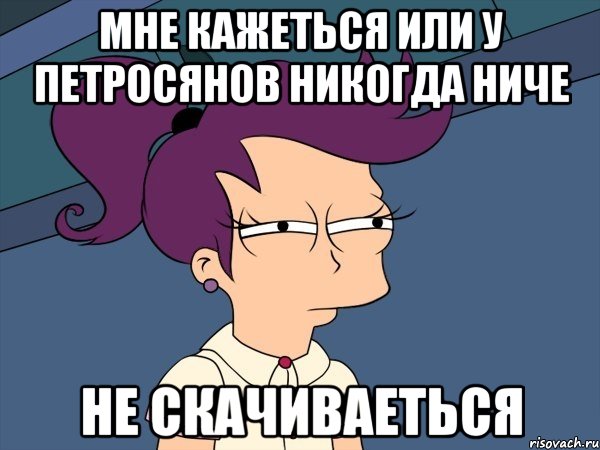 МНЕ КАЖЕТЬСЯ ИЛИ У ПЕТРОСЯНОВ НИКОГДА НИЧЕ

НЕ СКАЧИВАЕТЬСЯ

risovach.ru